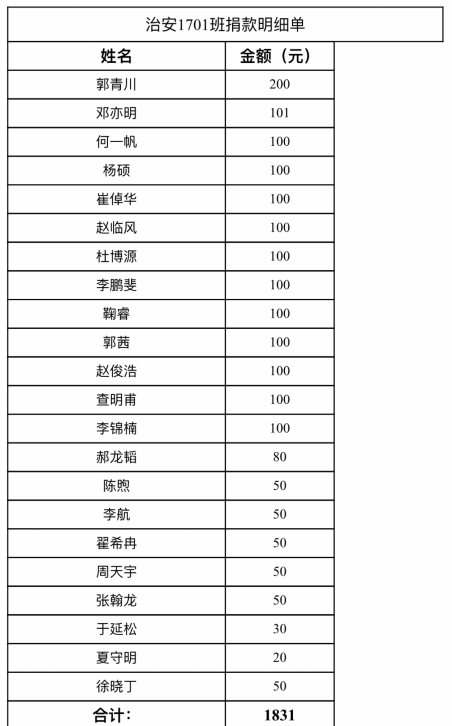 治安1701班捐款明细单

| 姓名 | 金额（元） |
|---|---|
| 郭青川 | 200 |
| 邓亦明 | 101 |
| 何一帆 | 100 |
| 杨硕 | 100 |
| 崔倬华 | 100 |
| 赵临风 | 100 |
| 杜博源 | 100 |
| 李鹏斐 | 100 |
| 鞠睿 | 100 |
| 郭茜 | 100 |
| 赵俊浩 | 100 |
| 查明甫 | 100 |
| 李锦楠 | 100 |
| 郝龙韬 | 80 |
| 陈煦 | 50 |
| 李航 | 50 |
| 翟希冉 | 50 |
| 周天宇 | 50 |
| 张翰龙 | 50 |
| 于延松 | 30 |
| 夏守明 | 20 |
| 徐晓丁 | 50 |
| 合计： | 1831 |